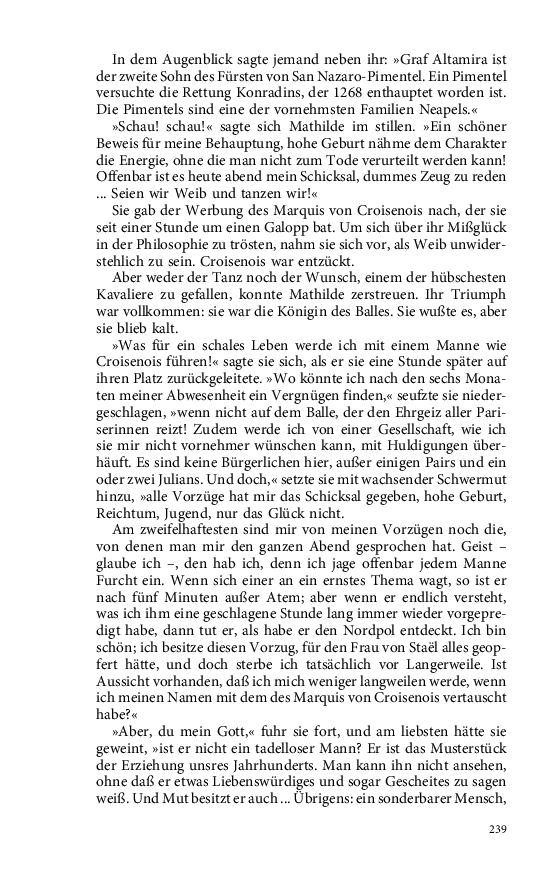 In dem Augenblick sagte jemand neben ihr: »Graf Altamira ist der zweite Sohn des Fürsten von San Nazaro-Pimentel. Ein Pimentel versuchte die Rettung Konradins, der 1268 enthauptet worden ist. Die Pimentels sind eine der vornehmsten Familien Neapels.«

»Schau! schau!« sagte sich Mathilde im stillen. »Ein schöner Beweis für meine Behauptung, hohe Geburt nähme dem Charakter die Energie, ohne die man nicht zum Tode verurteilt werden kann! Offenbar ist es heute abend mein Schicksal, dummes Zeug zu reden ... Seien wir Weib und tanzen wir!«

Sie gab der Werbung des Marquis von Croisenois nach, der sie seit einer Stunde um einen Galopp bat. Um sich über ihr Mißglück in der Philosophie zu trösten, nahm sie sich vor, als Weib unwiderstehlich zu sein. Croisenois war entzückt.

Aber weder der Tanz noch der Wunsch, einem der hübschesten Kavaliere zu gefallen, konnte Mathilde zerstreuen. Ihr Triumph war vollkommen: sie war die Königin des Balles. Sie wußte es, aber sie blieb kalt.

»Was für ein schales Leben werde ich mit einem Manne wie Croisenois führen!« sagte sie sich, als er sie eine Stunde später auf ihren Platz zurückgeleitete. »Wo könnte ich nach den sechs Monaten meiner Abwesenheit ein Vergnügen finden,« seufzte sie niedergeschlagen, »wenn nicht auf dem Balle, der den Ehrgeiz aller Pariserinnen reizt! Zudem werde ich von einer Gesellschaft, wie ich sie mir nicht vornehmer wünschen kann, mit Huldigungen überhäuft. Es sind keine Bürgerlichen hier, außer einigen Pairs und ein oder zwei Julians. Und doch,« setzte sie mit wachsender Schwermut hinzu, »alle Vorzüge hat mir das Schicksal gegeben, hohe Geburt, Reichtum, Jugend, nur das Glück nicht.

Am zweifelhaftesten sind mir von meinen Vorzügen noch die, von denen man mir den ganzen Abend gesprochen hat. Geist – glaube ich –, den hab ich, denn ich jage offenbar jedem Manne Furcht ein. Wenn sich einer an ein ernstes Thema wagt, so ist er nach fünf Minuten außer Atem; aber wenn er endlich versteht, was ich ihm eine geschlagene Stunde lang immer wieder vorgepredigt habe, dann tut er, als habe er den Nordpol entdeckt. Ich bin schön; ich besitze diesen Vorzug, für den Frau von Staël alles geopfert hätte, und doch sterbe ich tatsächlich vor Langerweile. Ist Aussicht vorhanden, daß ich mich weniger langweilen werde, wenn ich meinen Namen mit dem des Marquis von Croisenois vertauscht habe?«

»Aber, du mein Gott,« fuhr sie fort, und am liebsten hätte sie geweint, »ist er nicht ein tadelloser Mann? Er ist das Musterstück der Erziehung unsres Jahrhunderts. Man kann ihn nicht ansehen, ohne daß er etwas Liebenswürdiges und sogar Gescheites zu sagen weiß. Und Mut besitzt er auch ... Übrigens: ein sonderbarer Mensch,

239